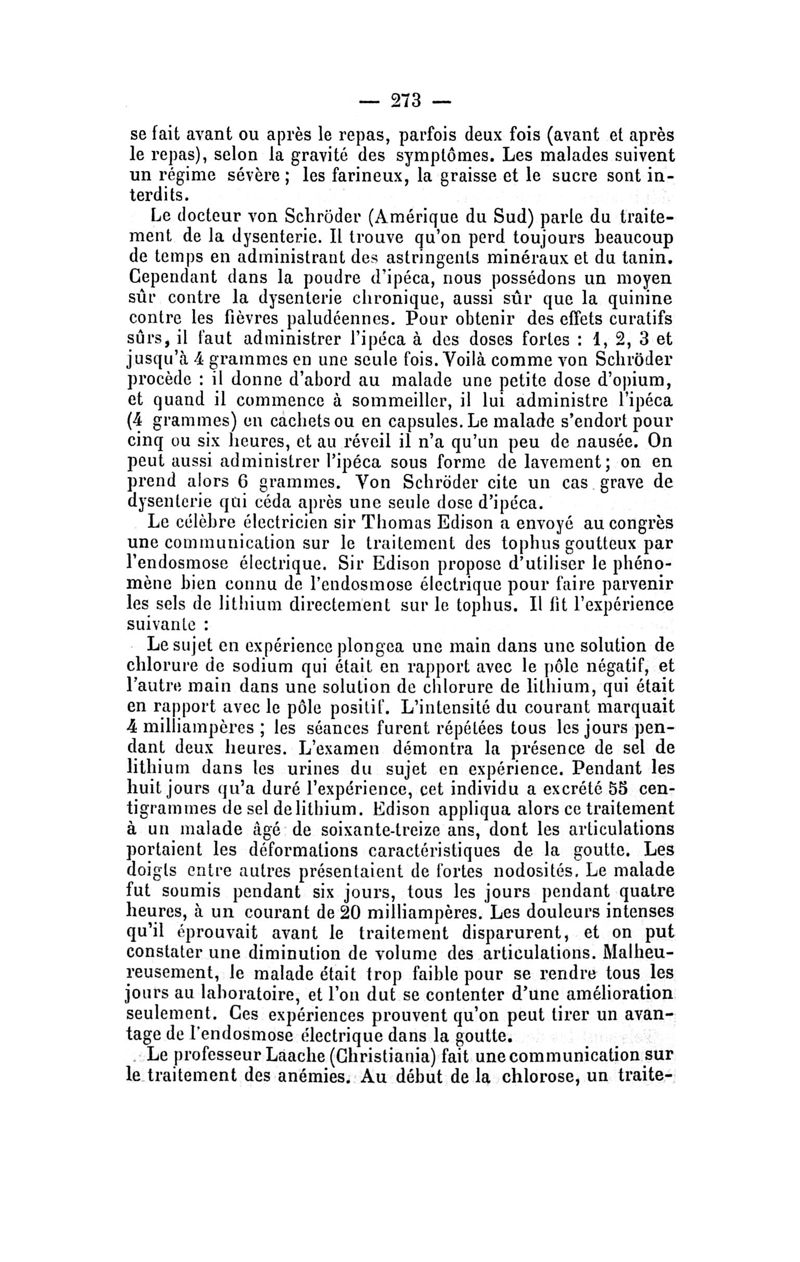 — 273 —

se fait avant ou après le repas, parfois deux fois (avant et après le repas), selon la gravité des symptômes. Les malades suivent un régime sévère ; les farineux, la graisse et le sucre sont interdits.

Le docteur von Schröder (Amérique du Sud) parle du traitement de la dysenterie. Il trouve qu'on perd toujours beaucoup de temps en administrant des astringents minéraux et du tanin. Cependant dans la poudre d'ipéca, nous possédons un moyen sûr contre la dysenterie chronique, aussi sûr que la quinine contre les fièvres paludéennes. Pour obtenir des effets curatifs sûrs, il faut administrer l'ipéca à des doses fortes : 1, 2, 3 et jusqu'à 4 grammes en une seule fois. Voilà comme von Schröder procède : il donne d'abord au malade une petite dose d'opium, et quand il commence à sommeiller, il lui administre l'ipéca (4 grammes) en cachets ou en capsules. Le malade s'endort pour cinq ou six heures, et au réveil il n'a qu'un peu de nausée. On peut aussi administrer l'ipéca sous forme de lavement ; on en prend alors 6 grammes. Von Schröder cite un cas grave de dysenterie qui céda après une seule dose d'ipéca.

Le célèbre électricien sir Thomas Edison a envoyé au congrès une communication sur le traitement des tophus goutteux par l'endosmose électrique. Sir Edison propose d'utiliser le phénomène bien connu de l'endosmose électrique pour faire parvenir les sels de lithium directement sur le tophus. Il fit l'expérience suivante :

Le sujet en expérience plongea une main dans une solution de chlorure de sodium qui était en rapport avec le pôle négatif, et l'autre main dans une solution de chlorure de lithium, qui était en rapport avec le pôle positif. L'intensité du courant marquait 4 milliampères ; les séances furent répétées tous les jours pendant deux heures. L'examen démontra la présence de sel de lithium dans les urines du sujet en expérience. Pendant les huit jours qu'a duré l'expérience, cet individu a excrété 55 centigrammes de sel de lithium. Edison appliqua alors ce traitement à un malade âgé de soixante-treize ans, dont les articulations portaient les déformations caractéristiques de la goutte. Les doigts entre autres présentaient de fortes nodosités. Le malade fut soumis pendant six jours, tous les jours pendant quatre heures, à un courant de 20 milliampères. Les douleurs intenses qu'il éprouvait avant le traitement disparurent, et on put constater une diminution de volume des articulations. Malheureusement, le malade était trop faible pour se rendre tous les jours au laboratoire, et l'on dut se contenter d'une amélioration seulement. Ces expériences prouvent qu'on peut tirer un avantage de l'endosmose électrique dans la goutte.

Le professeur Laache (Christiania) fait une communication sur le traitement des anémies. Au début de la chlorose, un traite-